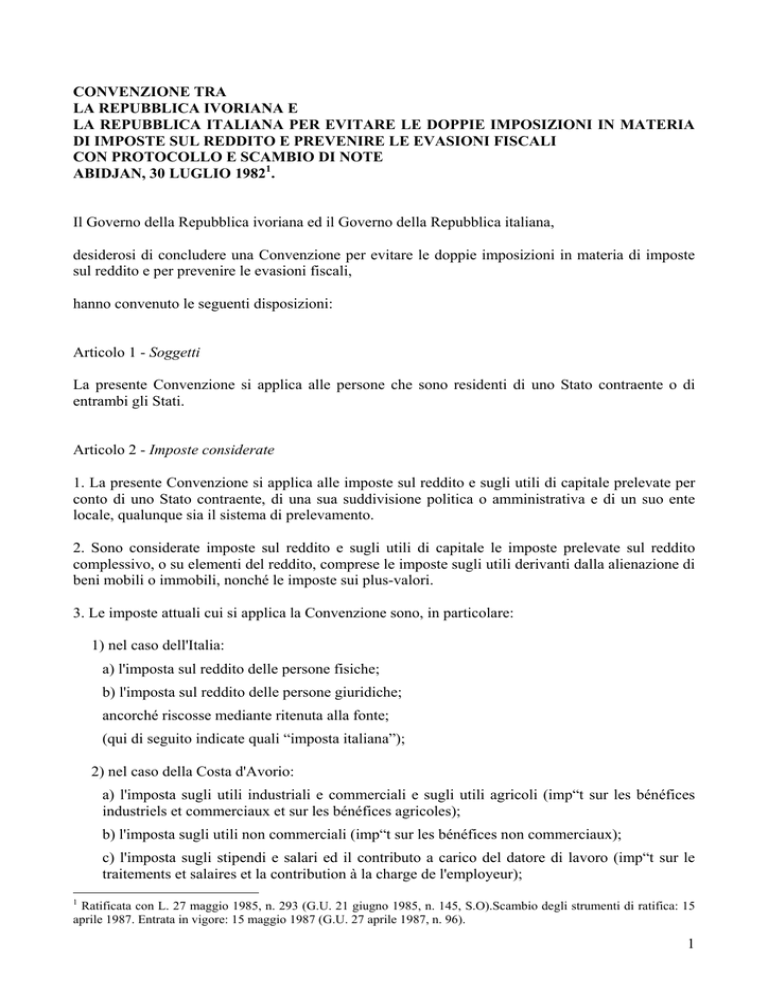 CONVENZIONE TRA
LA REPUBBLICA IVORIANA E
LA REPUBBLICA ITALIANA PER EVITARE LE DOPPIE IMPOSIZIONI IN MATERIA DI IMPOSTE SUL REDDITO E PREVENIRE LE EVASIONI FISCALI
CON PROTOCOLLO E SCAMBIO DI NOTE
ABIDJAN, 30 LUGLIO 1982$^1$.

Il Governo della Repubblica ivoriana ed il Governo della Repubblica italiana,

desiderosi di concludere una Convenzione per evitare le doppie imposizioni in materia di imposte sul reddito e per prevenire le evasioni fiscali,

hanno convenuto le seguenti disposizioni:

Articolo 1 - Soggetti

La presente Convenzione si applica alle persone che sono residenti di uno Stato contraente o di entrambi gli Stati.

Articolo 2 - Imposte considerate

1. La presente Convenzione si applica alle imposte sul reddito e sugli utili di capitale prelevate per conto di uno Stato contraente, di una sua suddivisione politica o amministrativa e di un suo ente locale, qualunque sia il sistema di prelevamento.

2. Sono considerate imposte sul reddito e sugli utili di capitale le imposte prelevate sul reddito complessivo, o su elementi del reddito, comprese le imposte sugli utili derivanti dalla alienazione di beni mobili o immobili, nonché le imposte sui plus-valori.

3. Le imposte attuali cui si applica la Convenzione sono, in particolare:

1) nel caso dell'Italia:

a) l'imposta sul reddito delle persone fisiche;

b) l'imposta sul reddito delle persone giuridiche;

ancorché riscosse mediante ritenuta alla fonte;

(qui di seguito indicate quali “imposta italiana”);

2) nel caso della Costa d'Avorio:

a) l'imposta sugli utili industriali e commerciali e sugli utili agricoli (imp“t sur les bénéfices industriels et commerciaux et sur les bénéfices agricoles);

b) l'imposta sugli utili non commerciali (imp“t sur les bénéfices non commerciaux);

c) l'imposta sugli stipendi e salari ed il contributo a carico del datore di lavoro (imp“t sur le traitements et salaires et la contribution à la charge de l'employeur);

$^1$ Ratificata con L. 27 maggio 1985, n. 293 (G.U. 21 giugno 1985, n. 145, S.O).Scambio degli strumenti di ratifica: 15 aprile 1987. Entrata in vigore: 15 maggio 1987 (G.U. 27 aprile 1987, n. 96).

1